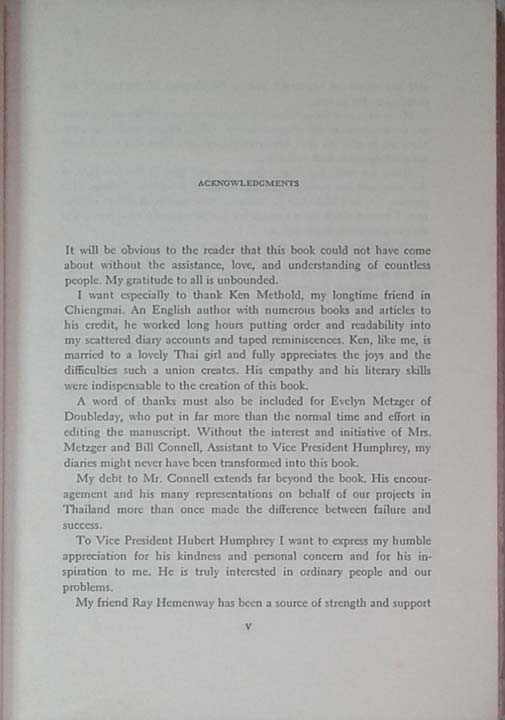 ACKNOWLEDGMENTS

It will be obvious to the reader that this book could not have come about without the assistance, love, and understanding of countless people. My gratitude to all is unbounded.

I want especially to thank Ken Methold, my longtime friend in Chiengmai. An English author with numerous books and articles to his credit, he worked long hours putting order and readability into my scattered diary accounts and taped reminiscences. Ken, like me, is married to a lovely Thai girl and fully appreciates the joys and the difficulties such a union creates. His empathy and his literary skills were indispensable to the creation of this book.

A word of thanks must also be included for Evelyn Metzger of Doubleday, who put in far more than the normal time and effort in editing the manuscript. Without the interest and initiative of Mrs. Metzger and Bill Connell, Assistant to Vice President Humphrey, my diaries might never have been transformed into this book.

My debt to Mr. Connell extends far beyond the book. His encouragement and his many representations on behalf of our projects in Thailand more than once made the difference between failure and success.

To Vice President Hubert Humphrey I want to express my humble appreciation for his kindness and personal concern and for his inspiration to me. He is truly interested in ordinary people and our problems.

My friend Ray Hemenway has been a source of strength and support

v